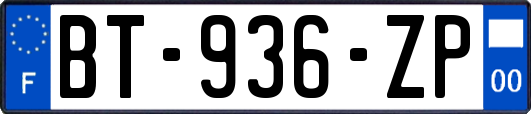 F
BT-936-ZP
00